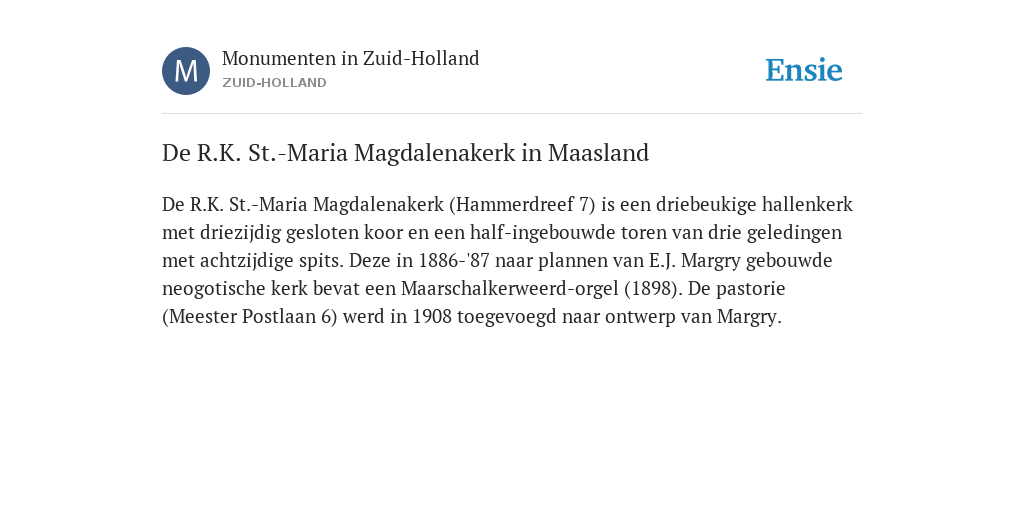 M

Monumenten in Zuid-Holland
ZUID-HOLLAND

Ensie

De R.K. St.-Maria Magdalenakerk in Maasland

De R.K. St.-Maria Magdalenakerk (Hammerdreef 7) is een driebeukige hallenkerk met driezijdig gesloten koor en een half-ingebouwde toren van drie geledingen met achtzijdige spits. Deze in 1886-'87 naar plannen van E.J. Margry gebouwde neogotische kerk bevat een Maarschalkerweerd-orgel (1898). De pastorie (Meester Postlaan 6) werd in 1908 toegevoegd naar ontwerp van Margry.